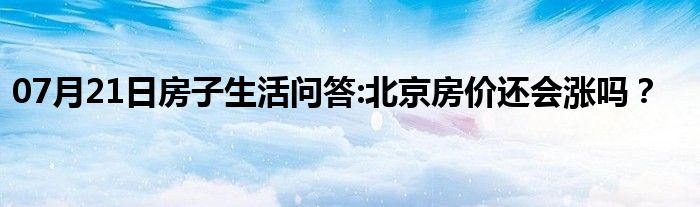 07月21日房子生活问答:北京房价还会涨吗？